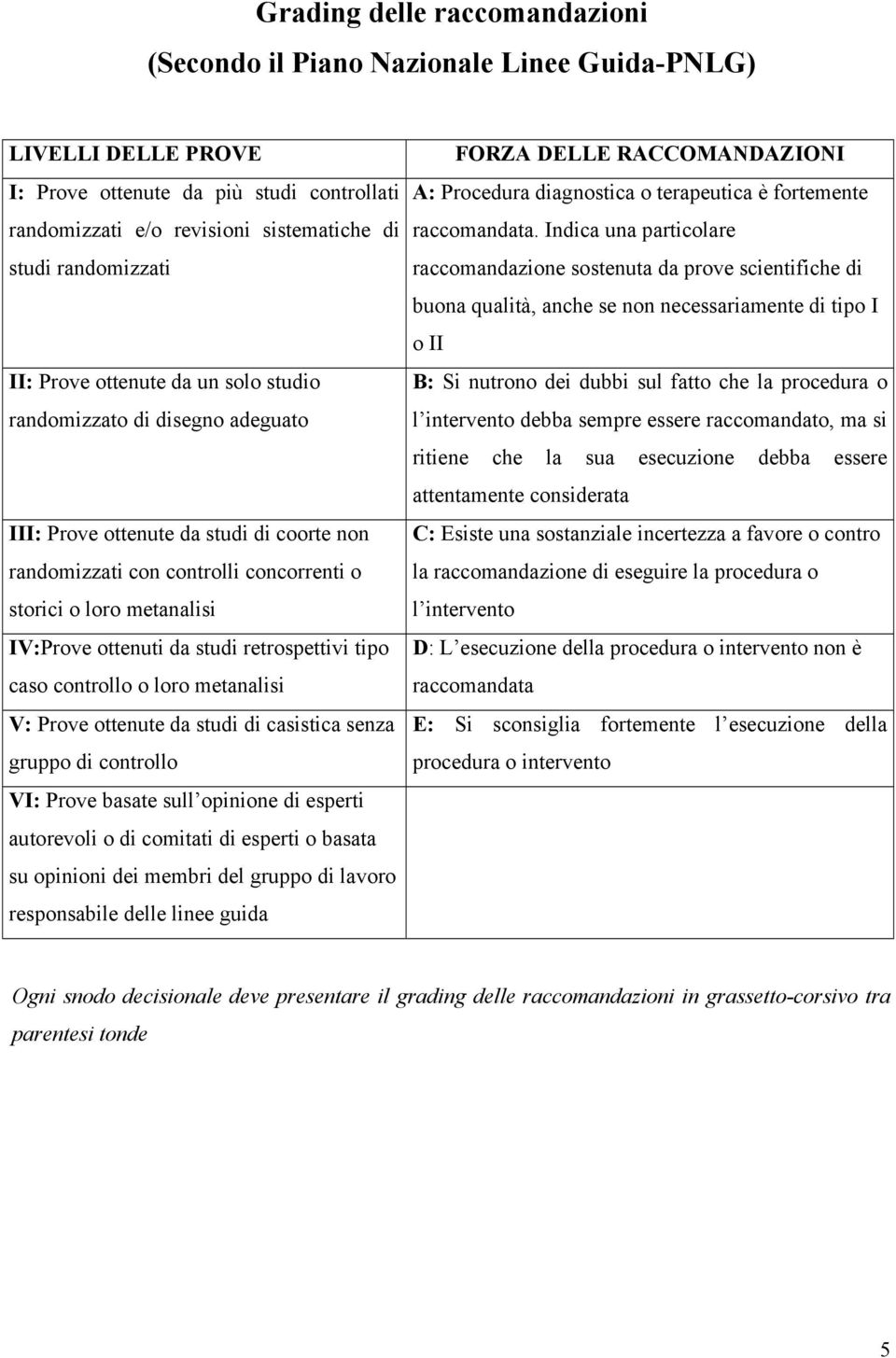 Grading delle raccomandazioni
(Secondo il Piano Nazionale Linee Guida-PNLG)

| LIVELLI DELLE PROVE | FORZA DELLE RACCOMANDAZIONI |
|---|---|
| I: Prove ottenute da più studi controllati randomizzati e/o revisioni sistematiche di studi randomizzati | A: Procedura diagnostica o terapeutica è fortemente raccomandata. Indica una particolare raccomandazione sostenuta da prove scientifiche di buona qualità, anche se non necessariamente di tipo I o II |
| II: Prove ottenute da un solo studio randomizzato di disegno adeguato | B: Si nutrono dei dubbi sul fatto che la procedura o l intervento debba sempre essere raccomandato, ma si ritiene che la sua esecuzione debba essere attentamente considerata |
| III: Prove ottenute da studi di coorte non randomizzati con controlli concorrenti o storici o loro metanalisi | C: Esiste una sostanziale incertezza a favore o contro la raccomandazione di eseguire la procedura o l intervento |
| IV:Prove ottenuti da studi retrospettivi tipo caso controllo o loro metanalisi | D: L esecuzione della procedura o intervento non è raccomandata |
| V: Prove ottenute da studi di casistica senza gruppo di controllo | E: Si sconsiglia fortemente l esecuzione della procedura o intervento |
| VI: Prove basate sull opinione di esperti autorevoli o di comitati di esperti o basata su opinioni dei membri del gruppo di lavoro responsabile delle linee guida | |

Ogni snodo decisionale deve presentare il grading delle raccomandazioni in grassetto-corsivo tra parentesi tonde

5